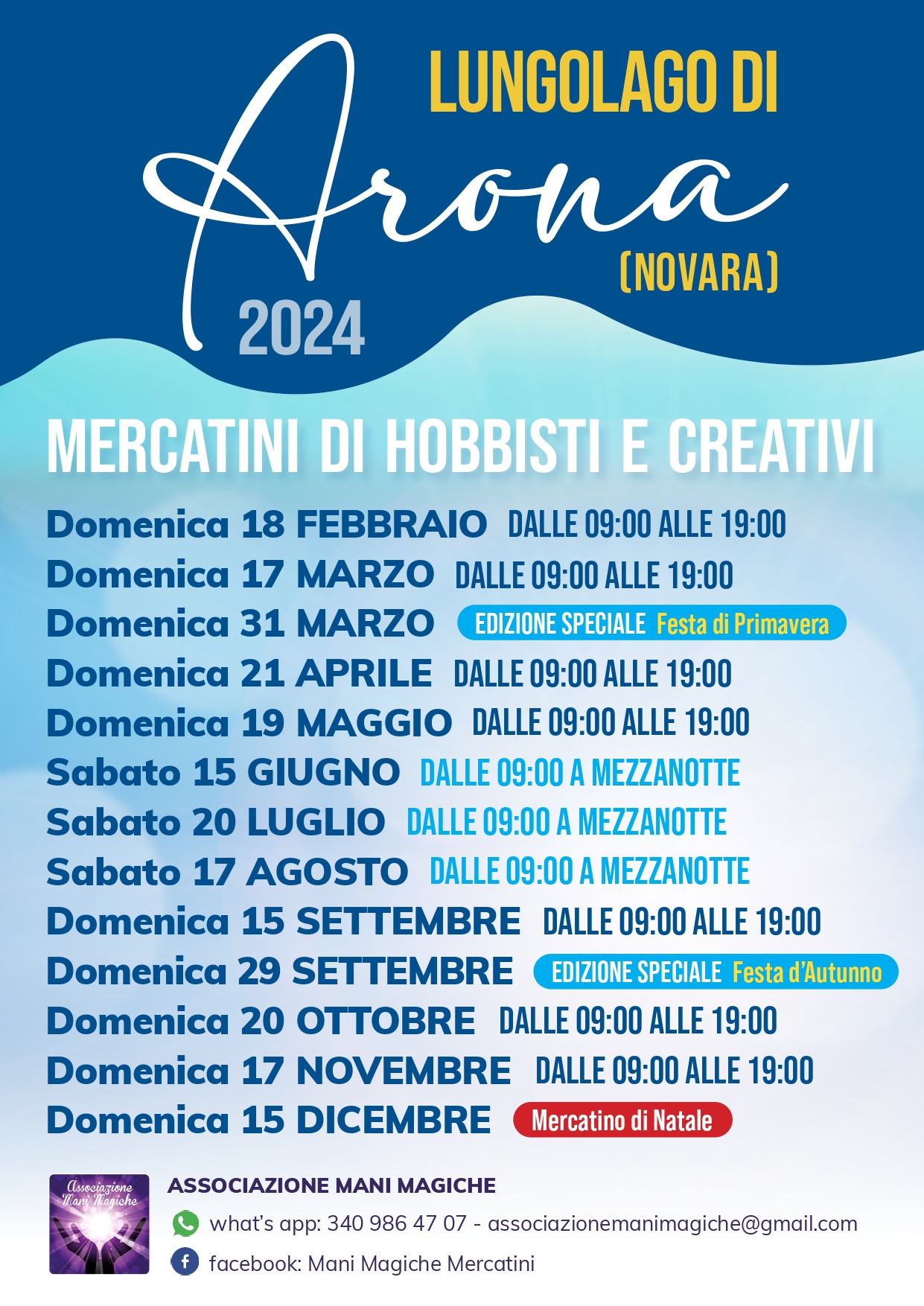 LUNGOLAGO DI
Arona
(NOVARA)
2024

MERCATINI DI HOBBISTI E CREATIVI

Domenica 18 FEBBRAIO DALLE 09:00 ALLE 19:00
Domenica 17 MARZO DALLE 09:00 ALLE 19:00
Domenica 31 MARZO EDIZIONE SPECIALE Festa di Primavera
Domenica 21 APRILE DALLE 09:00 ALLE 19:00
Domenica 19 MAGGIO DALLE 09:00 ALLE 19:00
Sabato 15 GIUGNO DALLE 09:00 A MEZZANOTTE
Sabato 20 LUGLIO DALLE 09:00 A MEZZANOTTE
Sabato 17 AGOSTO DALLE 09:00 A MEZZANOTTE
Domenica 15 SETTEMBRE DALLE 09:00 ALLE 19:00
Domenica 29 SETTEMBRE EDIZIONE SPECIALE Festa d'Autunno
Domenica 20 OTTOBRE DALLE 09:00 ALLE 19:00
Domenica 17 NOVEMBRE DALLE 09:00 ALLE 19:00
Domenica 15 DICEMBRE Mercatino di Natale

Associazione Mani Magiche

ASSOCIAZIONE MANI MAGICHE
what's app: 340 986 47 07 - associazionemanimagiche@gmail.com
facebook: Mani Magiche Mercatini